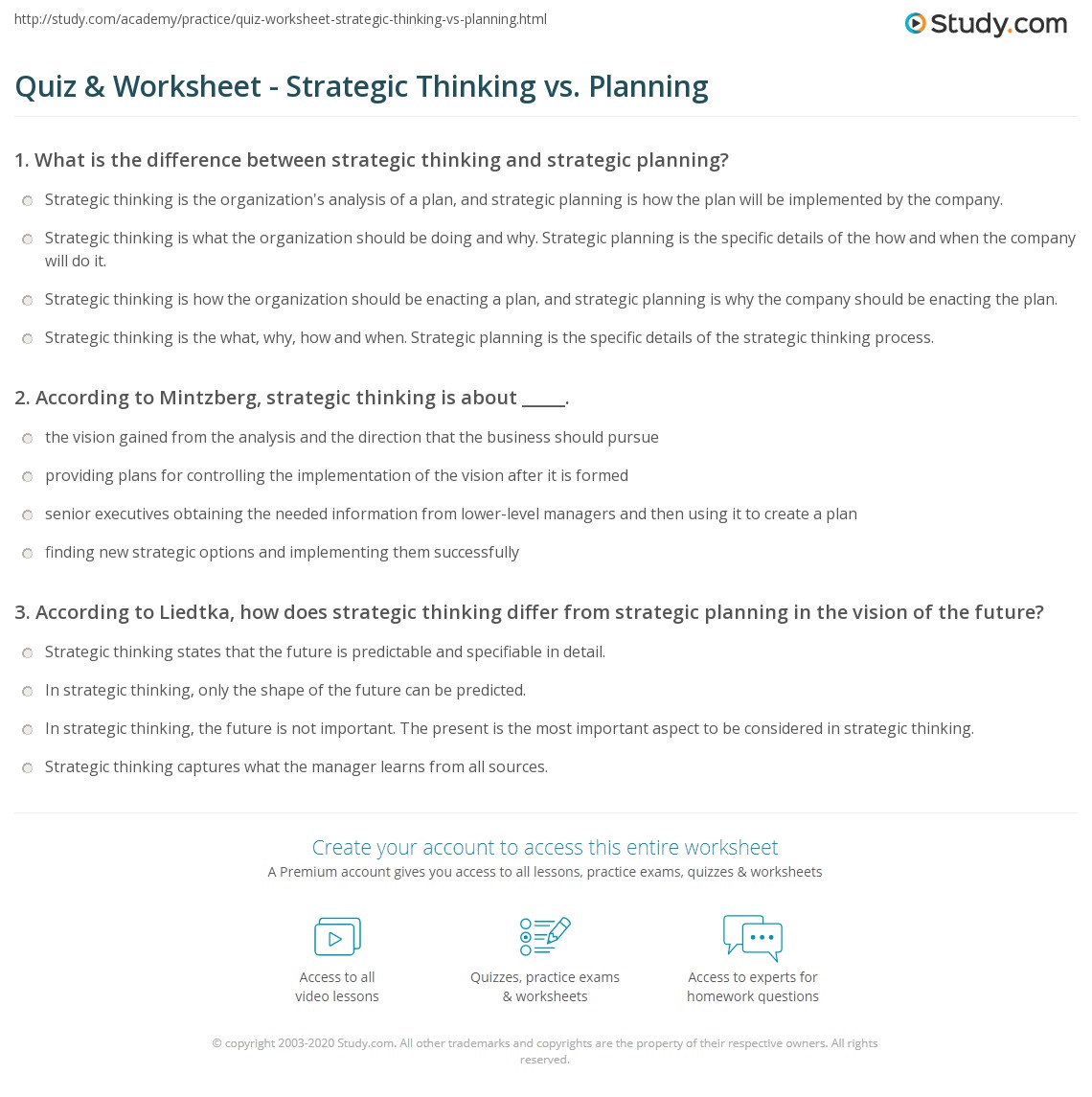 http://study.com/academy/practice/quiz-worksheet-strategic-thinking-vs-planning.html

Study.com

Quiz & Worksheet - Strategic Thinking vs. Planning

1. What is the difference between strategic thinking and strategic planning?

Strategic thinking is the organization's analysis of a plan, and strategic planning is how the plan will be implemented by the company.

Strategic thinking is what the organization should be doing and why. Strategic planning is the specific details of the how and when the company will do it.

Strategic thinking is how the organization should be enacting a plan, and strategic planning is why the company should be enacting the plan.

Strategic thinking is the what, why, how and when. Strategic planning is the specific details of the strategic thinking process.

2. According to Mintzberg, strategic thinking is about _____.

the vision gained from the analysis and the direction that the business should pursue

providing plans for controlling the implementation of the vision after it is formed

senior executives obtaining the needed information from lower-level managers and then using it to create a plan

finding new strategic options and implementing them successfully

3. According to Liedtka, how does strategic thinking differ from strategic planning in the vision of the future?

Strategic thinking states that the future is predictable and specifiable in detail.

In strategic thinking, only the shape of the future can be predicted.

In strategic thinking, the future is not important. The present is the most important aspect to be considered in strategic thinking.

Strategic thinking captures what the manager learns from all sources.

Create your account to access this entire worksheet

A Premium account gives you access to all lessons, practice exams, quizzes & worksheets

Access to all video lessons

Quizzes, practice exams & worksheets

Access to experts for homework questions

© copyright 2003-2020 Study.com. All other trademarks and copyrights are the property of their respective owners. All rights reserved.